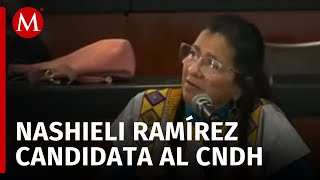 M

NASHIELI RAMÍREZ
CANDIDATA AL CNDH